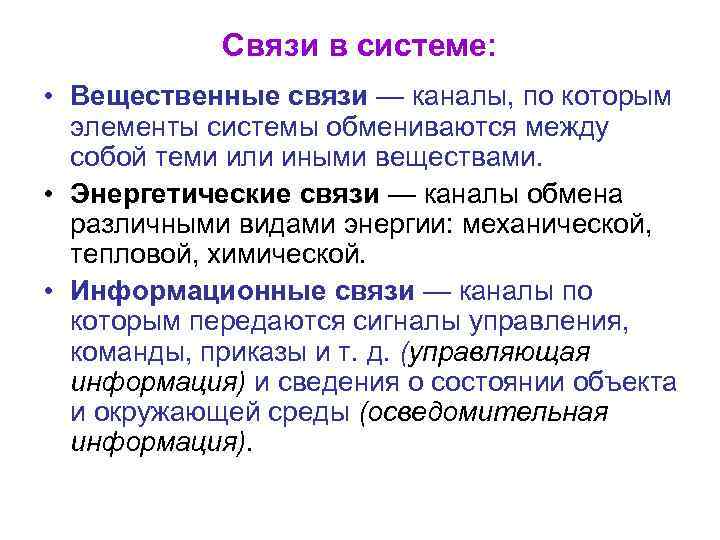 Связи в системе:

• Вещественные связи — каналы, по которым элементы системы обмениваются между собой теми или иными веществами.

• Энергетические связи — каналы обмена различными видами энергии: механической, тепловой, химической.

• Информационные связи — каналы по которым передаются сигналы управления, команды, приказы и т. д. (управляющая информация) и сведения о состоянии объекта и окружающей среды (осведомительная информация).